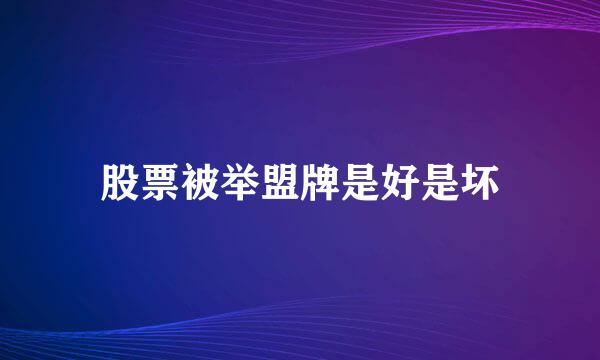 股票被举盟牌是好是坏